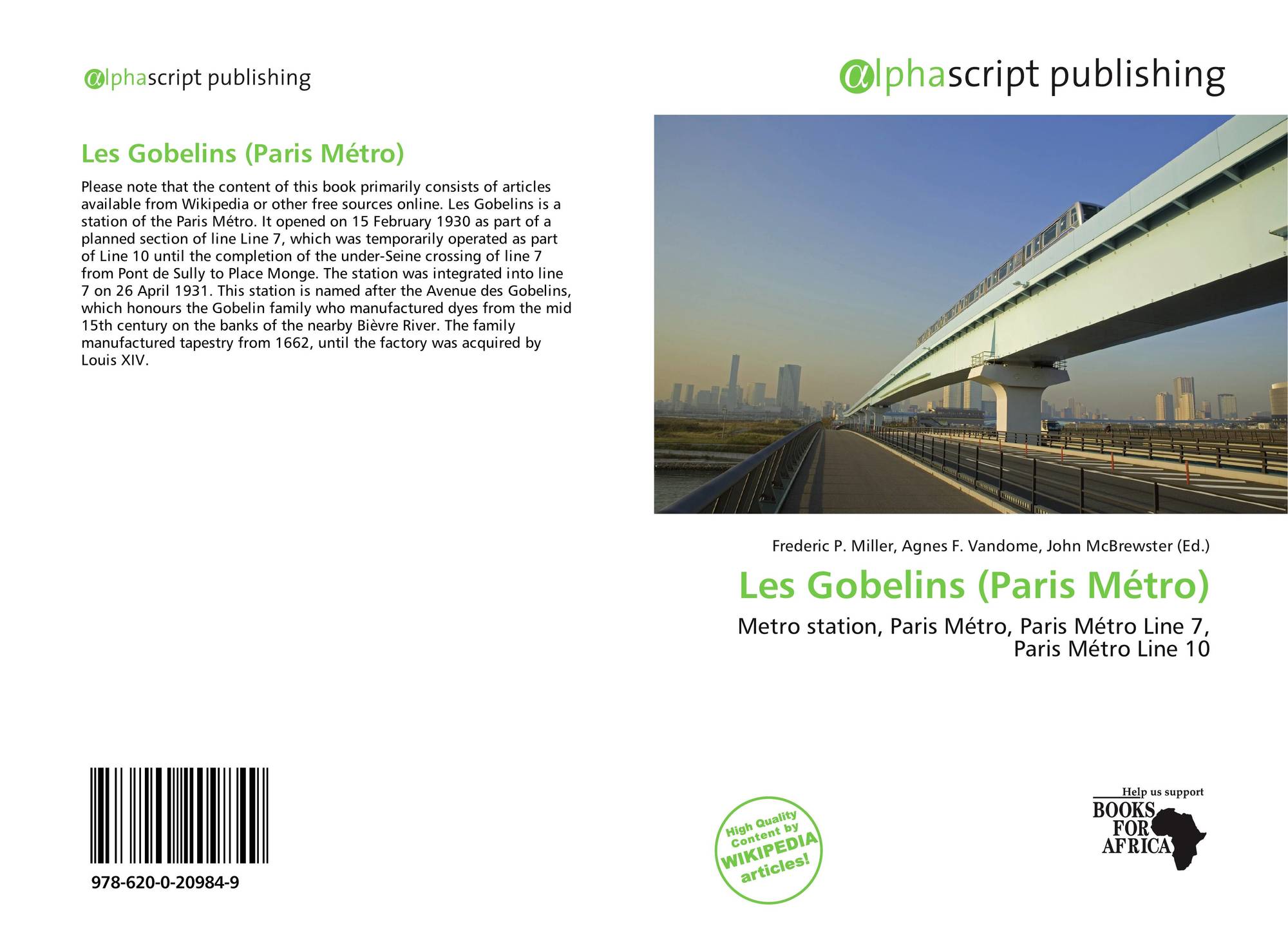 alphascript publishing

Les Gobelins (Paris Métro)

Please note that the content of this book primarily consists of articles available from Wikipedia or other free sources online. Les Gobelins is a station of the Paris Métro. It opened on 15 February 1930 as part of a planned section of line Line 7, which was temporarily operated as part of Line 10 until the completion of the under-Seine crossing of line 7 from Pont de Sully to Place Monge. The station was integrated into line 7 on 26 April 1931. This station is named after the Avenue des Gobelins, which honours the Gobelin family who manufactured dyes from the mid 15th century on the banks of the nearby Bièvre River. The family manufactured tapestry from 1662, until the factory was acquired by Louis XIV.

978-620-0-20984-9

alphascript publishing

Frederic P. Miller, Agnes F. Vandome, John McBrewster (Ed.)

Les Gobelins (Paris Métro)

Metro station, Paris Métro, Paris Métro Line 7, Paris Métro Line 10

High Quality Content by WIKIPEDIA articles!

Help us support
BOOKS FOR AFRICA